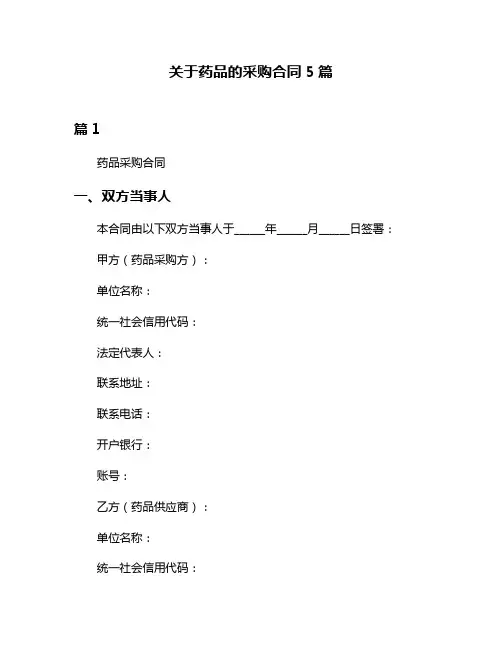 关于药品的采购合同 5 篇

篇 1

药品采购合同

一、双方当事人

本合同由以下双方当事人于_____年_____月_____日签署：

甲方（药品采购方）：

单位名称：

统一社会信用代码：

法定代表人：

联系地址：

联系电话：

开户银行：

账号：

乙方（药品供应商）：

单位名称：

统一社会信用代码：